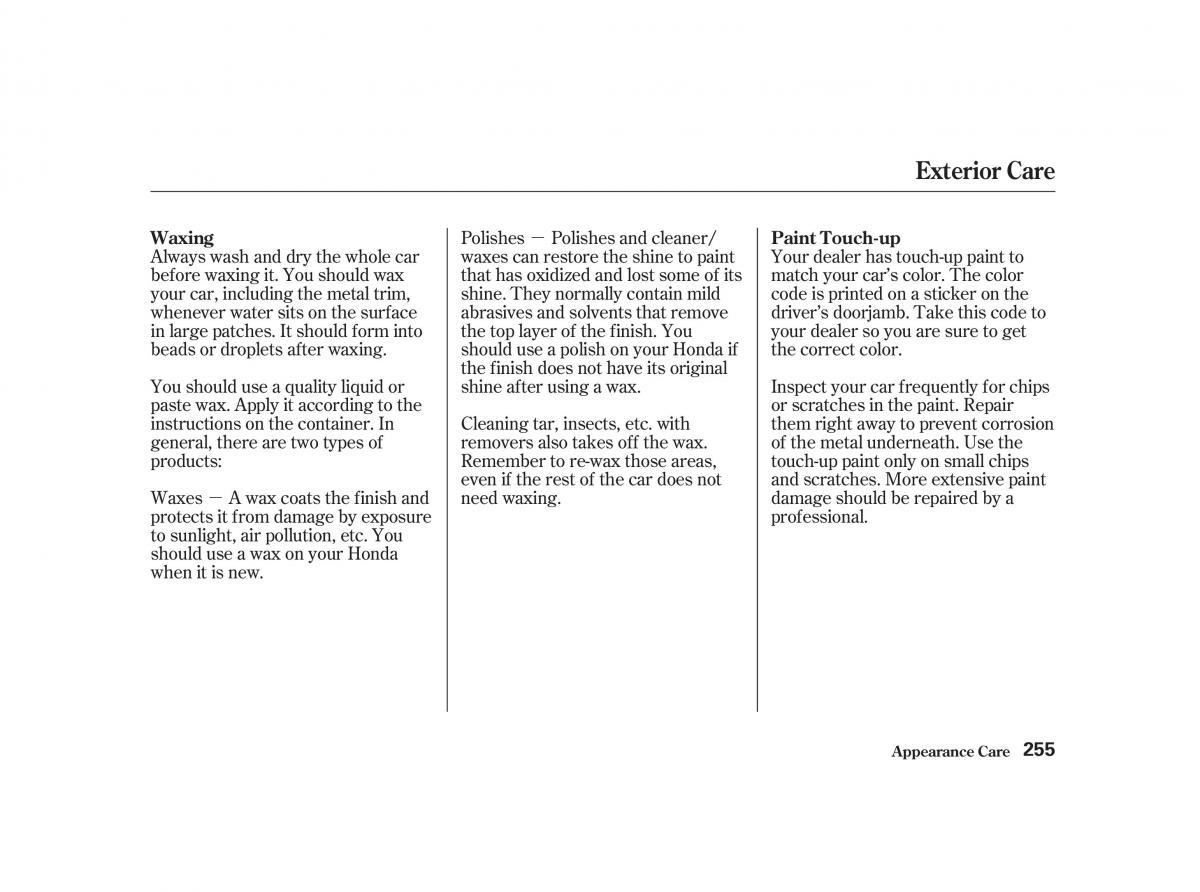 Exterior Care

Waxing
Always wash and dry the whole car before waxing it. You should wax your car, including the metal trim, whenever water sits on the surface in large patches. It should form into beads or droplets after waxing.

You should use a quality liquid or paste wax. Apply it according to the instructions on the container. In general, there are two types of products:

Waxes — A wax coats the finish and protects it from damage by exposure to sunlight, air pollution, etc. You should use a wax on your Honda when it is new.

Polishes — Polishes and cleaner/waxes can restore the shine to paint that has oxidized and lost some of its shine. They normally contain mild abrasives and solvents that remove the top layer of the finish. You should use a polish on your Honda if the finish does not have its original shine after using a wax.

Cleaning tar, insects, etc. with removers also takes off the wax. Remember to re-wax those areas, even if the rest of the car does not need waxing.

Paint Touch-up
Your dealer has touch-up paint to match your car's color. The color code is printed on a sticker on the driver's doorjamb. Take this code to your dealer so you are sure to get the correct color.

Inspect your car frequently for chips or scratches in the paint. Repair them right away to prevent corrosion of the metal underneath. Use the touch-up paint only on small chips and scratches. More extensive paint damage should be repaired by a professional.

Appearance Care 255